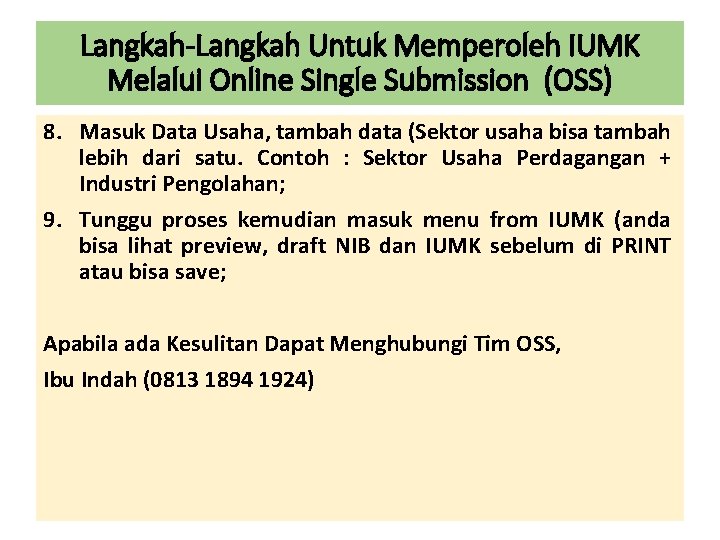 Langkah-Langkah Untuk Memperoleh IUMK Melalui Online Single Submission (OSS)

8. Masuk Data Usaha, tambah data (Sektor usaha bisa tambah lebih dari satu. Contoh : Sektor Usaha Perdagangan + Industri Pengolahan;

9. Tunggu proses kemudian masuk menu from IUMK (anda bisa lihat preview, draft NIB dan IUMK sebelum di PRINT atau bisa save;

Apabila ada Kesulitan Dapat Menghubungi Tim OSS,

Ibu Indah (0813 1894 1924)